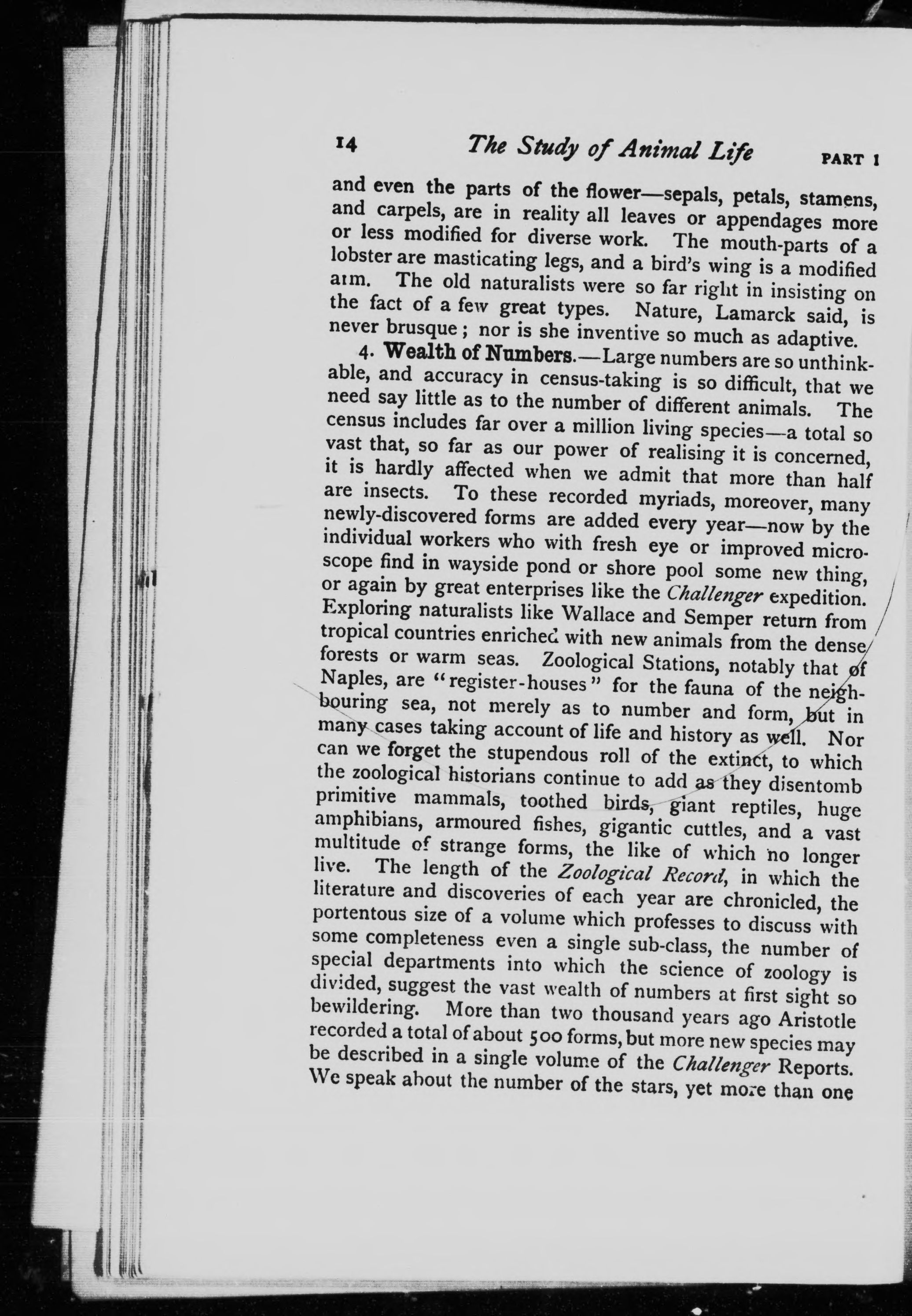 14 The Study of Animal Life PART I

and even the parts of the flower—sepals, petals, stamens, and carpels, are in reality all leaves or appendages more or less modified for diverse work. The mouth-parts of a lobster are masticating legs, and a bird's wing is a modified arm. The old naturalists were so far right in insisting on the fact of a few great types. Nature, Lamarck said, is never brusque; nor is she inventive so much as adaptive.

4. Wealth of Numbers.—Large numbers are so unthinkable, and accuracy in census-taking is so difficult, that we need say little as to the number of different animals. The census includes far over a million living species—a total so vast that, so far as our power of realising it is concerned, it is hardly affected when we admit that more than half are insects. To these recorded myriads, moreover, many newly-discovered forms are added every year—now by the individual workers who with fresh eye or improved microscope find in wayside pond or shore pool some new thing, or again by great enterprises like the Challenger expedition. Exploring naturalists like Wallace and Semper return from tropical countries enriched with new animals from the dense forests or warm seas. Zoological Stations, notably that of Naples, are "register-houses" for the fauna of the neighbouring sea, not merely as to number and form, but in many cases taking account of life and history as well. Nor can we forget the stupendous roll of the extinct, to which the zoological historians continue to add as they disentomb primitive mammals, toothed birds, giant reptiles, huge amphibians, armoured fishes, gigantic cuttles, and a vast multitude of strange forms, the like of which no longer live. The length of the Zoological Record, in which the literature and discoveries of each year are chronicled, the portentous size of a volume which professes to discuss with some completeness even a single sub-class, the number of special departments into which the science of zoology is divided, suggest the vast wealth of numbers at first sight so bewildering. More than two thousand years ago Aristotle recorded a total of about 500 forms, but more new species may be described in a single volume of the Challenger Reports. We speak about the number of the stars, yet more than one